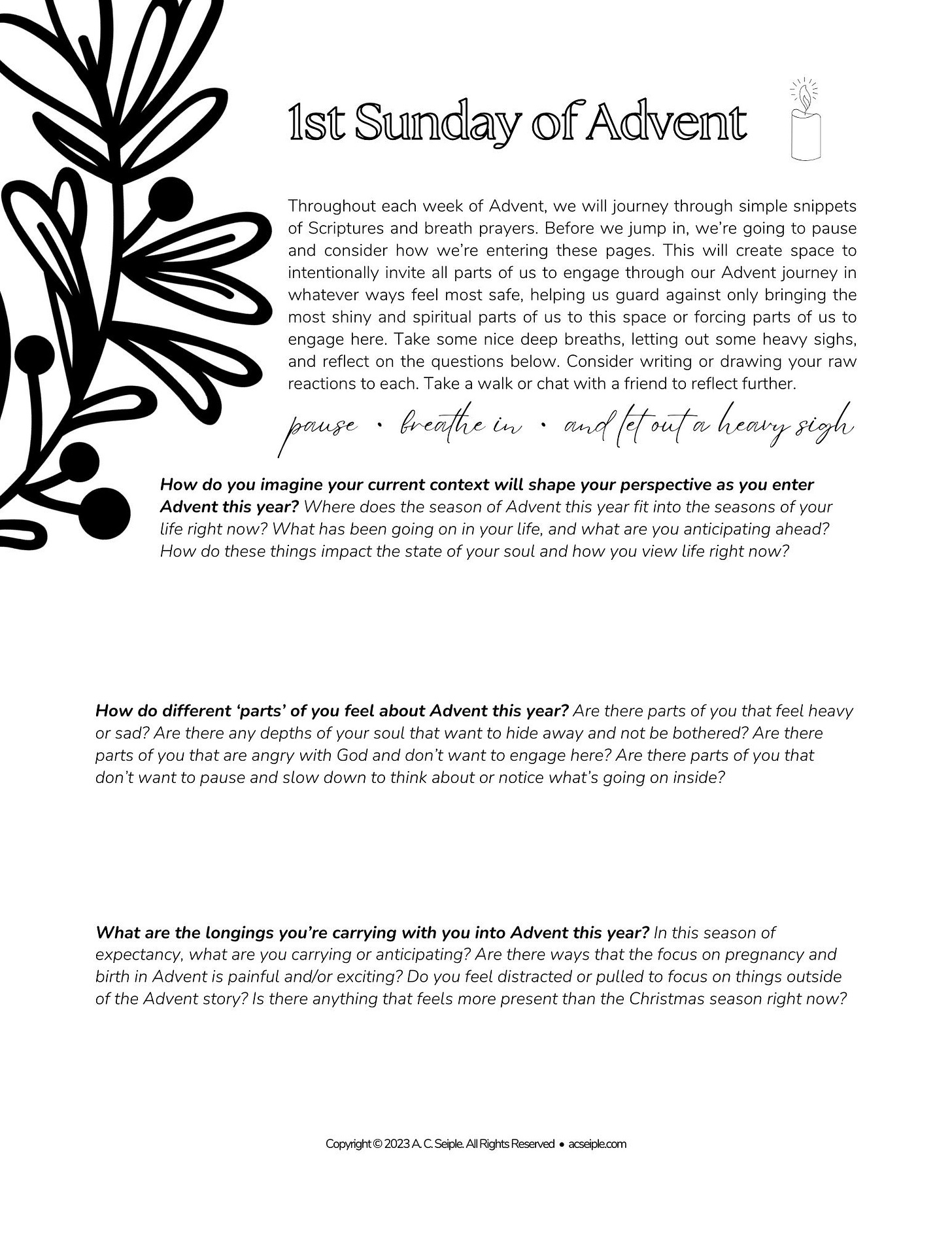 1st Sunday of Advent

Throughout each week of Advent, we will journey through simple snippets of Scriptures and breath prayers. Before we jump in, we're going to pause and consider how we're entering these pages. This will create space to intentionally invite all parts of us to engage through our Advent journey in whatever ways feel most safe, helping us guard against only bringing the most shiny and spiritual parts of us to this space or forcing parts of us to engage here. Take some nice deep breaths, letting out some heavy sighs, and reflect on the questions below. Consider writing or drawing your raw reactions to each. Take a walk or chat with a friend to reflect further.

pause • breathe in • and let out a heavy sigh

How do you imagine your current context will shape your perspective as you enter Advent this year? Where does the season of Advent this year fit into the seasons of your life right now? What has been going on in your life, and what are you anticipating ahead? How do these things impact the state of your soul and how you view life right now?

How do different 'parts' of you feel about Advent this year? Are there parts of you that feel heavy or sad? Are there any depths of your soul that want to hide away and not be bothered? Are there parts of you that are angry with God and don't want to engage here? Are there parts of you that don't want to pause and slow down to think about or notice what's going on inside?

What are the longings you're carrying with you into Advent this year? In this season of expectancy, what are you carrying or anticipating? Are there ways that the focus on pregnancy and birth in Advent is painful and/or exciting? Do you feel distracted or pulled to focus on things outside of the Advent story? Is there anything that feels more present than the Christmas season right now?

Copyright © 2023 A. C. Seiple. All Rights Reserved • acseiple.com